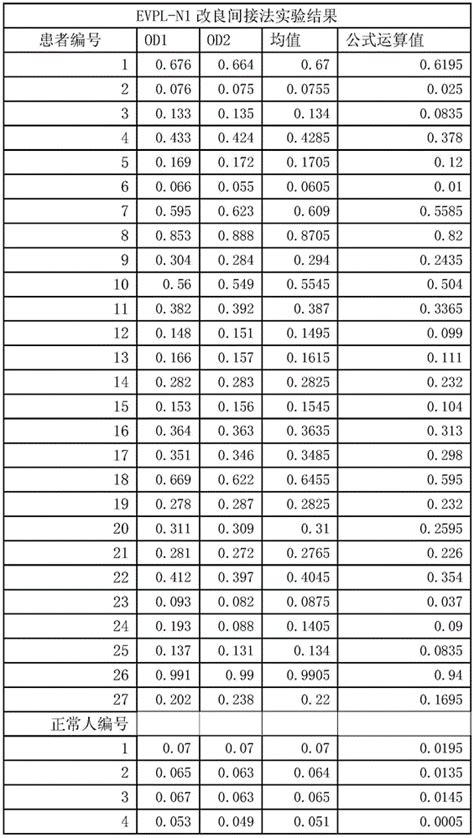 EVPL-N1 改良间接法实验结果

| 患者编号 | OD1 | OD2 | 均值 | 公式运算值 |
|---|---|---|---|---|
| 1 | 0.676 | 0.664 | 0.67 | 0.6195 |
| 2 | 0.076 | 0.075 | 0.0755 | 0.025 |
| 3 | 0.133 | 0.135 | 0.134 | 0.0835 |
| 4 | 0.433 | 0.424 | 0.4285 | 0.378 |
| 5 | 0.169 | 0.172 | 0.1705 | 0.12 |
| 6 | 0.066 | 0.055 | 0.0605 | 0.01 |
| 7 | 0.595 | 0.623 | 0.609 | 0.5585 |
| 8 | 0.853 | 0.888 | 0.8705 | 0.82 |
| 9 | 0.304 | 0.284 | 0.294 | 0.2435 |
| 10 | 0.56 | 0.549 | 0.5545 | 0.504 |
| 11 | 0.382 | 0.392 | 0.387 | 0.3365 |
| 12 | 0.148 | 0.151 | 0.1495 | 0.099 |
| 13 | 0.166 | 0.157 | 0.1615 | 0.111 |
| 14 | 0.282 | 0.283 | 0.2825 | 0.232 |
| 15 | 0.153 | 0.156 | 0.1545 | 0.104 |
| 16 | 0.364 | 0.363 | 0.3635 | 0.313 |
| 17 | 0.351 | 0.346 | 0.3485 | 0.298 |
| 18 | 0.669 | 0.622 | 0.6455 | 0.595 |
| 19 | 0.278 | 0.287 | 0.2825 | 0.232 |
| 20 | 0.311 | 0.309 | 0.31 | 0.2595 |
| 21 | 0.281 | 0.272 | 0.2765 | 0.226 |
| 22 | 0.412 | 0.397 | 0.4045 | 0.354 |
| 23 | 0.093 | 0.082 | 0.0875 | 0.037 |
| 24 | 0.193 | 0.088 | 0.1405 | 0.09 |
| 25 | 0.137 | 0.131 | 0.134 | 0.0835 |
| 26 | 0.991 | 0.99 | 0.9905 | 0.94 |
| 27 | 0.202 | 0.238 | 0.22 | 0.1695 |
| 正常人编号 | | | | |
| 1 | 0.07 | 0.07 | 0.07 | 0.0195 |
| 2 | 0.065 | 0.063 | 0.064 | 0.0135 |
| 3 | 0.067 | 0.063 | 0.065 | 0.0145 |
| 4 | 0.053 | 0.049 | 0.051 | 0.0005 |